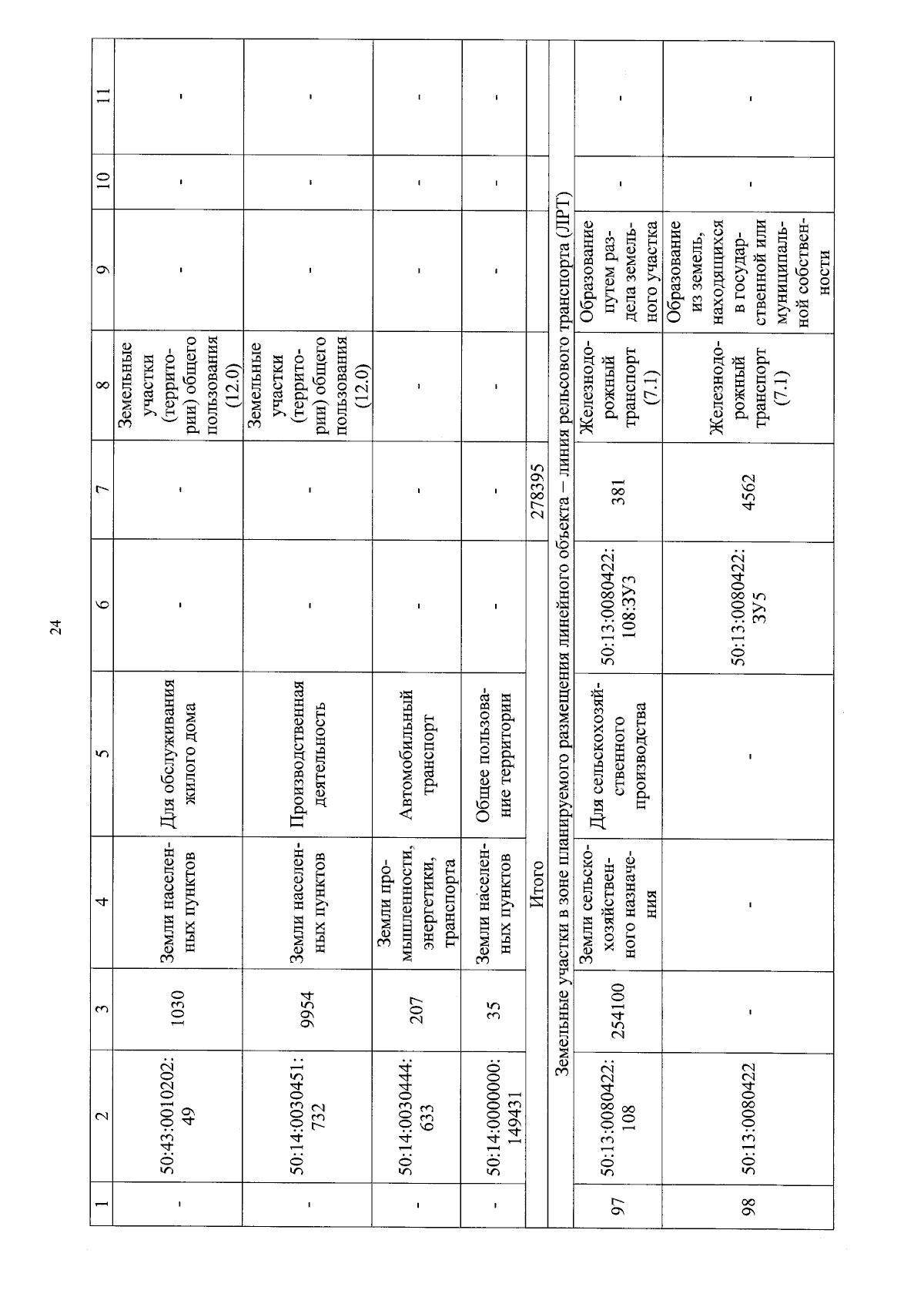 24

| 1 | 2 | 3 | 4 | 5 | 6 | 7 | 8 | 9 | 10 | 11 |
|---|---|---|---|---|---|---|---|---|---|---|
| - | 50:43:0010202:49 | 1030 | Земли населенных пунктов | Для обслуживания жилого дома | - | - | Земельные участки (территории) общего пользования (12.0) | - | - | - |
| - | 50:14:0030451:732 | 9954 | Земли населенных пунктов | Производственная деятельность | - | - | Земельные участки (территории) общего пользования (12.0) | - | - | - |
| - | 50:14:0030444:633 | 207 | Земли промышленности, энергетики, транспорта | Автомобильный транспорт | - | - | - | - | - | - |
| - | 50:14:0000000:149431 | 35 | Земли населенных пунктов | Общее пользование территории | - | - | - | - | - | - |
| Итого | | | | | | 278395 | | | | |
| Земельные участки в зоне планируемого размещения линейного объекта – линия рельсового транспорта (ЛРТ) | | | | | | | | | | |
| 97 | 50:13:0080422:108 | 254100 | Земли сельскохозяйственного назначения | Для сельскохозяйственного производства | 50:13:0080422:108:ЗУ3 | 381 | Железнодорожный транспорт (7.1) | Образование путем раздела земельного участка | - | - |
| 98 | 50:13:0080422 | - | - | - | 50:13:0080422:ЗУ5 | 4562 | Железнодорожный транспорт (7.1) | Образование из земель, находящихся в государственной или муниципальной собственности | - | - |